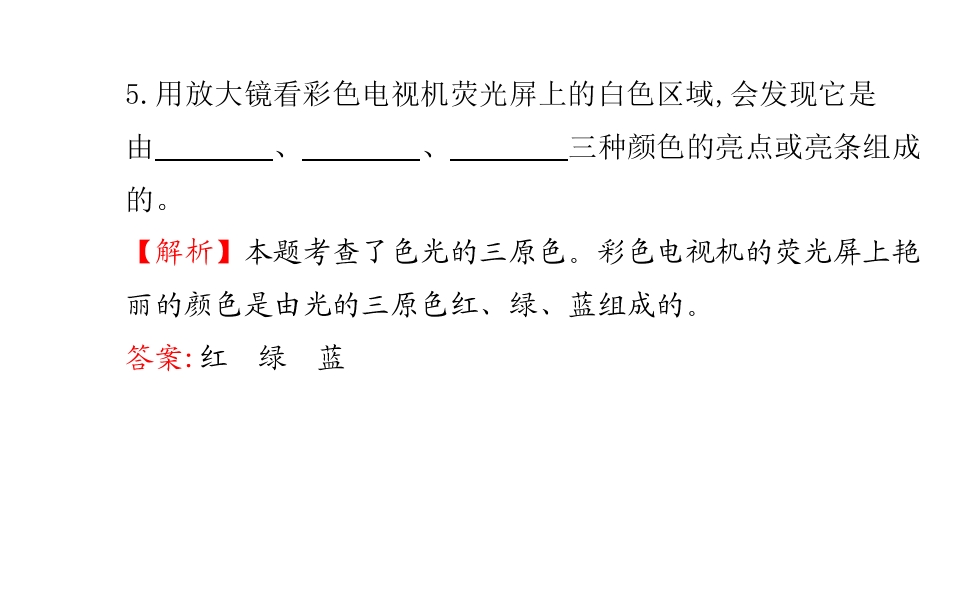 5.用放大镜看彩色电视机荧光屏上的白色区域,会发现它是由____、____、____三种颜色的亮点或亮条组成的。

【解析】本题考查了色光的三原色。彩色电视机的荧光屏上艳丽的颜色是由光的三原色红、绿、蓝组成的。

答案:红 绿 蓝